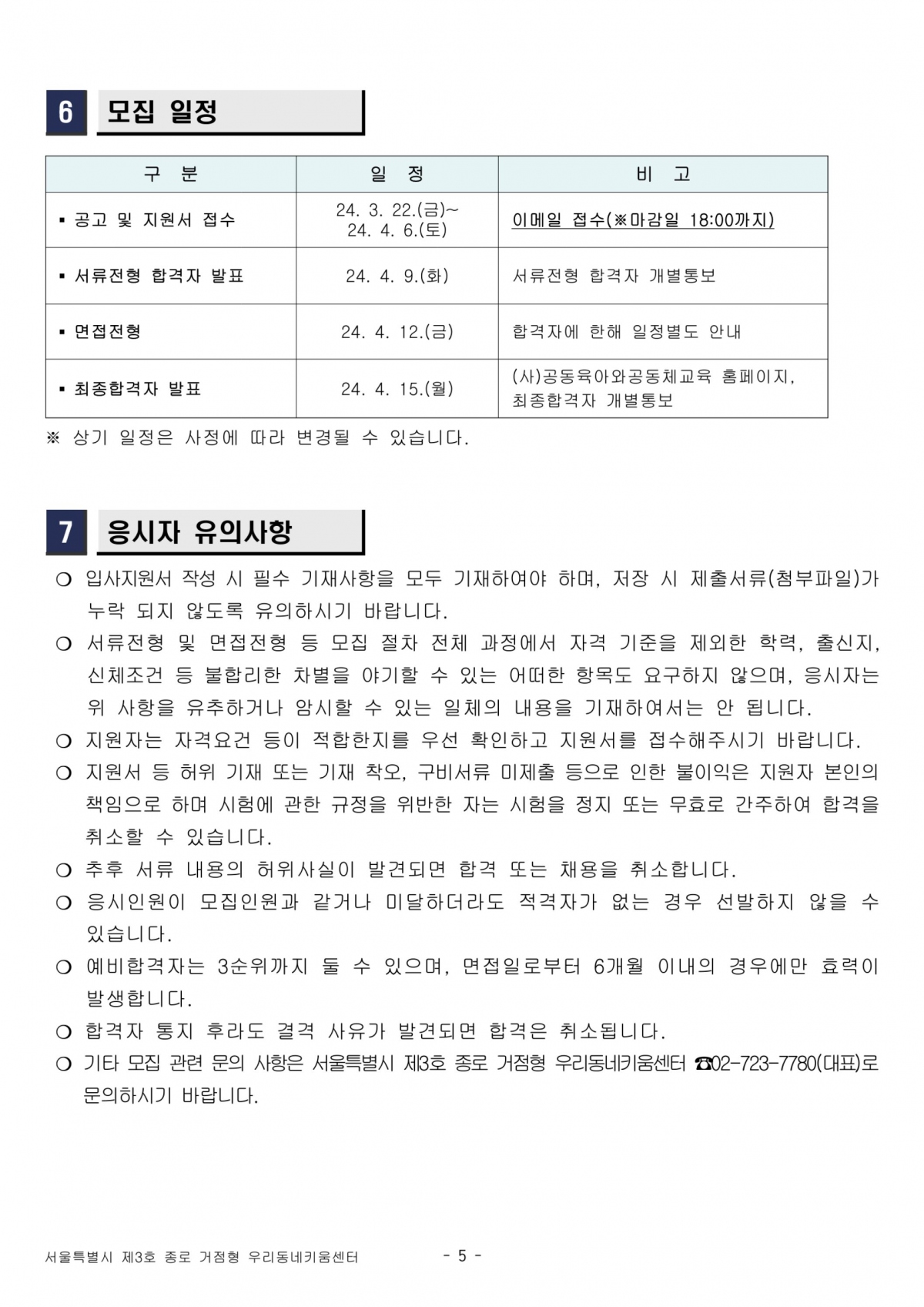 6 모집 일정

| 구 분 | 일 정 | 비 고 |
|---|---|---|
| ▪ 공고 및 지원서 접수 | 24. 3. 22.(금)~ 24. 4. 6.(토) | 이메일 접수(※마감일 18:00까지) |
| ▪ 서류전형 합격자 발표 | 24. 4. 9.(화) | 서류전형 합격자 개별통보 |
| ▪ 면접전형 | 24. 4. 12.(금) | 합격자에 한해 일정별도 안내 |
| ▪ 최종합격자 발표 | 24. 4. 15.(월) | (사)공동육아와공동체교육 홈페이지, 최종합격자 개별통보 |

※ 상기 일정은 사정에 따라 변경될 수 있습니다.

7 응시자 유의사항

○ 입사지원서 작성 시 필수 기재사항을 모두 기재하여야 하며, 저장 시 제출서류(첨부파일)가 누락 되지 않도록 유의하시기 바랍니다.

○ 서류전형 및 면접전형 등 모집 절차 전체 과정에서 자격 기준을 제외한 학력, 출신지, 신체조건 등 불합리한 차별을 야기할 수 있는 어떠한 항목도 요구하지 않으며, 응시자는 위 사항을 유추하거나 암시할 수 있는 일체의 내용을 기재하여서는 안 됩니다.

○ 지원자는 자격요건 등이 적합한지를 우선 확인하고 지원서를 접수해주시기 바랍니다.

○ 지원서 등 허위 기재 또는 기재 착오, 구비서류 미제출 등으로 인한 불이익은 지원자 본인의 책임으로 하며 시험에 관한 규정을 위반한 자는 시험을 정지 또는 무효로 간주하여 합격을 취소할 수 있습니다.

○ 추후 서류 내용의 허위사실이 발견되면 합격 또는 채용을 취소합니다.

○ 응시인원이 모집인원과 같거나 미달하더라도 적격자가 없는 경우 선발하지 않을 수 있습니다.

○ 예비합격자는 3순위까지 둘 수 있으며, 면접일로부터 6개월 이내의 경우에만 효력이 발생합니다.

○ 합격자 통지 후라도 결격 사유가 발견되면 합격은 취소됩니다.

○ 기타 모집 관련 문의 사항은 서울특별시 제3호 종로 거점형 우리동네키움센터 ☎02-723-7780(대표)로 문의하시기 바랍니다.

서울특별시 제3호 종로 거점형 우리동네키움센터 - 5 -